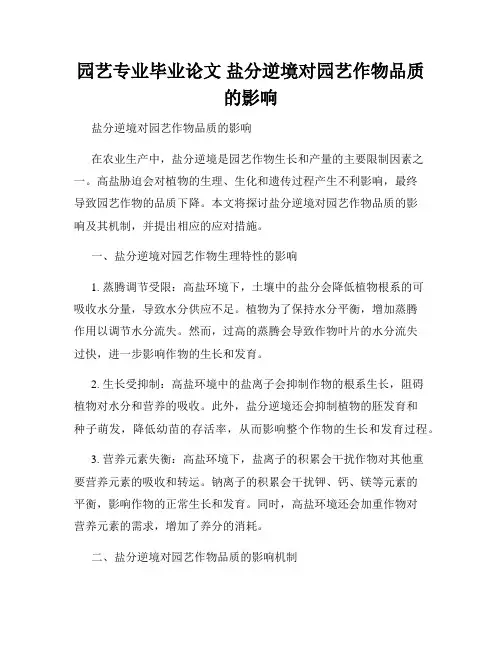 园艺专业毕业论文 盐分逆境对园艺作物品质的影响

盐分逆境对园艺作物品质的影响

在农业生产中，盐分逆境是园艺作物生长和产量的主要限制因素之一。高盐胁迫会对植物的生理、生化和遗传过程产生不利影响，最终导致园艺作物的品质下降。本文将探讨盐分逆境对园艺作物品质的影响及其机制，并提出相应的应对措施。

一、盐分逆境对园艺作物生理特性的影响

1. 蒸腾调节受限：高盐环境下，土壤中的盐分会降低植物根系的可吸收水分量，导致水分供应不足。植物为了保持水分平衡，增加蒸腾作用以调节水分流失。然而，过高的蒸腾会导致作物叶片的水分流失过快，进一步影响作物的生长和发育。

2. 生长受抑制：高盐环境中的盐离子会抑制作物的根系生长，阻碍植物对水分和营养的吸收。此外，盐分逆境还会抑制植物的胚发育和种子萌发，降低幼苗的存活率，从而影响整个作物的生长和发育过程。

3. 营养元素失衡：高盐环境下，盐离子的积累会干扰作物对其他重要营养元素的吸收和转运。钠离子的积累会干扰钾、钙、镁等元素的平衡，影响作物的正常生长和发育。同时，高盐环境还会加重作物对营养元素的需求，增加了养分的消耗。

二、盐分逆境对园艺作物品质的影响机制